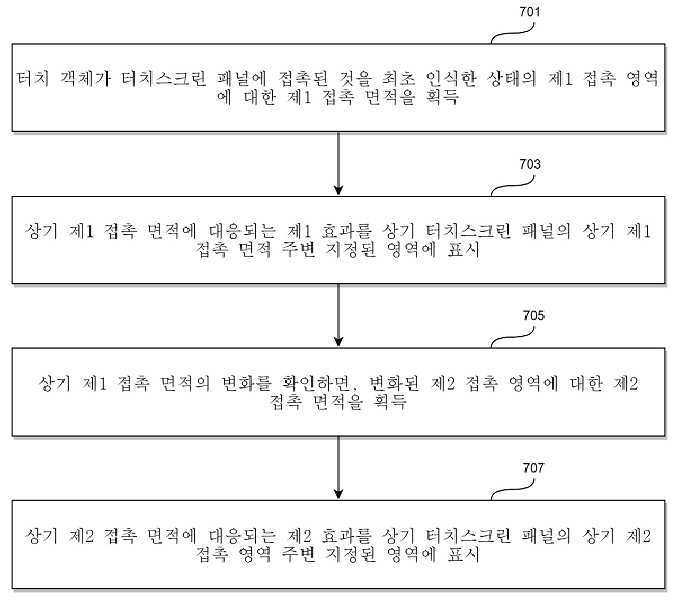 701

터치 객체가 터치스크린 패널에 접촉된 것을 최초 인식한 상태의 제1 접촉 영역에 대한 제1 접촉 면적을 획득

703

상기 제1 접촉 면적에 대응되는 제1 효과를 상기 터치스크린 패널의 상기 제1 접촉 면적 주변 지정된 영역에 표시

705

상기 제1 접촉 면적의 변화를 확인하면, 변화된 제2 접촉 영역에 대한 제2 접촉 면적을 획득

707

상기 제2 접촉 면적에 대응되는 제2 효과를 상기 터치스크린 패널의 상기 제2 접촉 영역 주변 지정된 영역에 표시